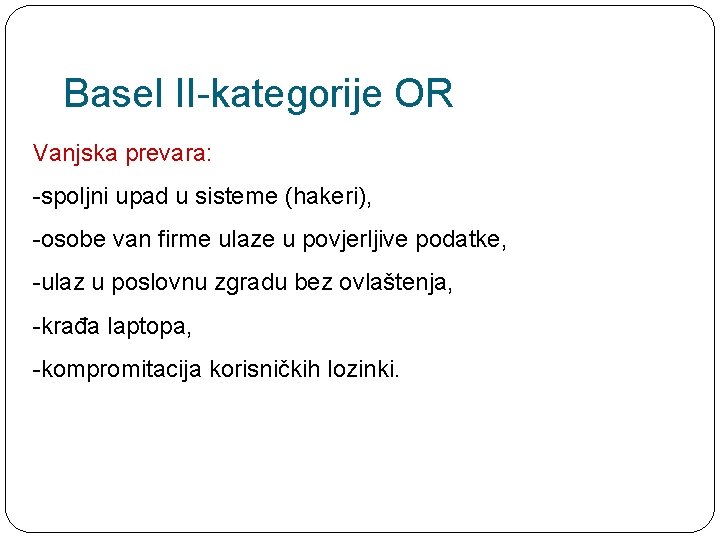 Basel II-kategorije OR

Vanjska prevara:

-spoljni upad u sisteme (hakeri),

-osobe van firme ulaze u povjerljive podatke,

-ulaz u poslovnu zgradu bez ovlaštenja,

-krađa laptopa,

-kompromitacija korisničkih lozinki.